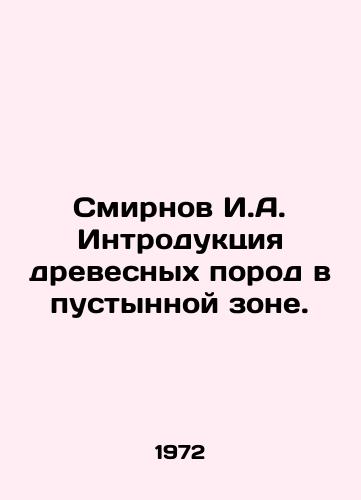 Смирнов И.А. Интродукция древесных пород в пустынной зоне.

1972